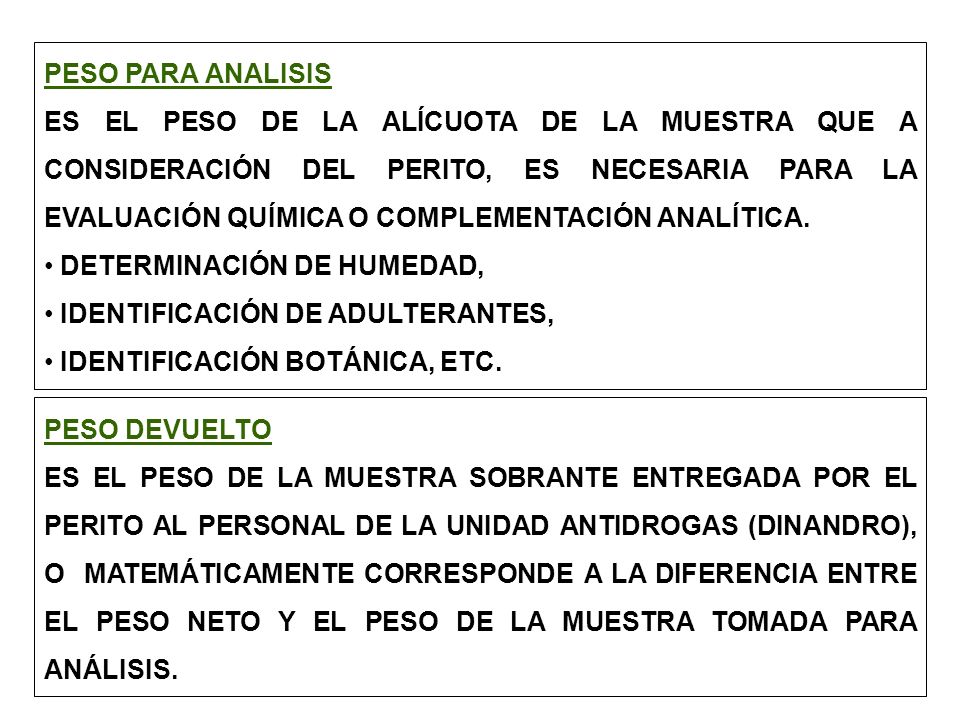 PESO PARA ANALISIS

ES EL PESO DE LA ALÍCUOTA DE LA MUESTRA QUE A CONSIDERACIÓN DEL PERITO, ES NECESARIA PARA LA EVALUACIÓN QUÍMICA O COMPLEMENTACIÓN ANALÍTICA.

• DETERMINACIÓN DE HUMEDAD,

• IDENTIFICACIÓN DE ADULTERANTES,

• IDENTIFICACIÓN BOTÁNICA, ETC.

PESO DEVUELTO

ES EL PESO DE LA MUESTRA SOBRANTE ENTREGADA POR EL PERITO AL PERSONAL DE LA UNIDAD ANTIDROGAS (DINANDRO), O MATEMÁTICAMENTE CORRESPONDE A LA DIFERENCIA ENTRE EL PESO NETO Y EL PESO DE LA MUESTRA TOMADA PARA ANÁLISIS.